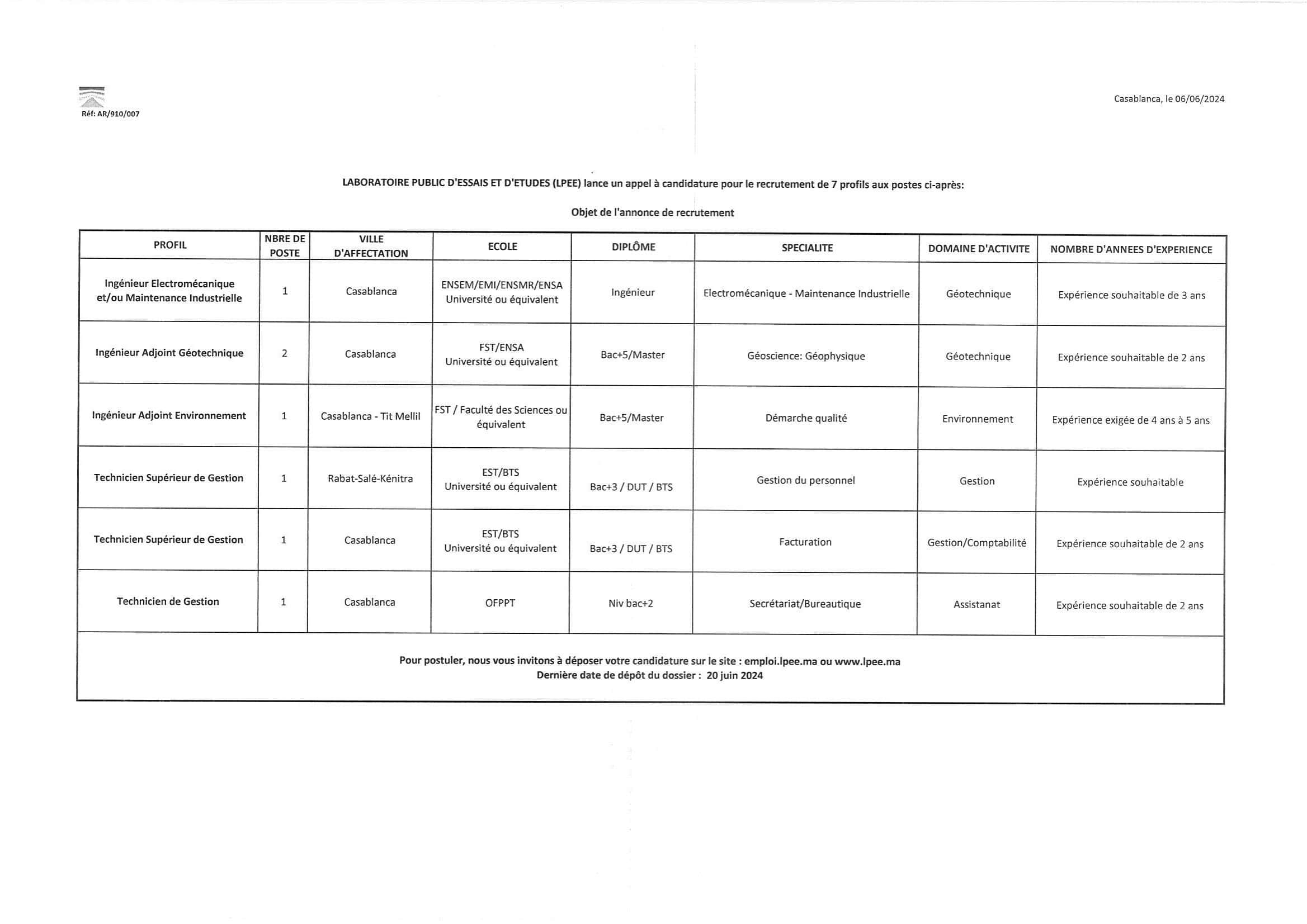 Réf: AR/910/007

Casablanca, le 06/06/2024

LABORATOIRE PUBLIC D'ESSAIS ET D'ETUDES (LPEE) lance un appel à candidature pour le recrutement de 7 profils aux postes ci-après:

Objet de l'annonce de recrutement

| PROFIL | NBRE DE POSTE | VILLE D'AFFECTATION | ECOLE | DIPLÔME | SPECIALITE | DOMAINE D'ACTIVITE | NOMBRE D'ANNEES D'EXPERIENCE |
|---|---|---|---|---|---|---|---|
| Ingénieur Electromécanique et/ou Maintenance Industrielle | 1 | Casablanca | ENSEM/EMI/ENSMR/ENSA Université ou équivalent | Ingénieur | Electromécanique - Maintenance Industrielle | Géotechnique | Expérience souhaitable de 3 ans |
| Ingénieur Adjoint Géotechnique | 2 | Casablanca | FST/ENSA Université ou équivalent | Bac+5/Master | Géoscience: Géophysique | Géotechnique | Expérience souhaitable de 2 ans |
| Ingénieur Adjoint Environnement | 1 | Casablanca - Tit Mellil | FST / Faculté des Sciences ou équivalent | Bac+5/Master | Démarche qualité | Environnement | Expérience exigée de 4 ans à 5 ans |
| Technicien Supérieur de Gestion | 1 | Rabat-Salé-Kénitra | EST/BTS Université ou équivalent | Bac+3 / DUT / BTS | Gestion du personnel | Gestion | Expérience souhaitable |
| Technicien Supérieur de Gestion | 1 | Casablanca | EST/BTS Université ou équivalent | Bac+3 / DUT / BTS | Facturation | Gestion/Comptabilité | Expérience souhaitable de 2 ans |
| Technicien de Gestion | 1 | Casablanca | OFPPT | Niv bac+2 | Secrétariat/Bureautique | Assistanat | Expérience souhaitable de 2 ans |

Pour postuler, nous vous invitons à déposer votre candidature sur le site : emploi.lpee.ma ou www.lpee.ma
Dernière date de dépôt du dossier : 20 juin 2024